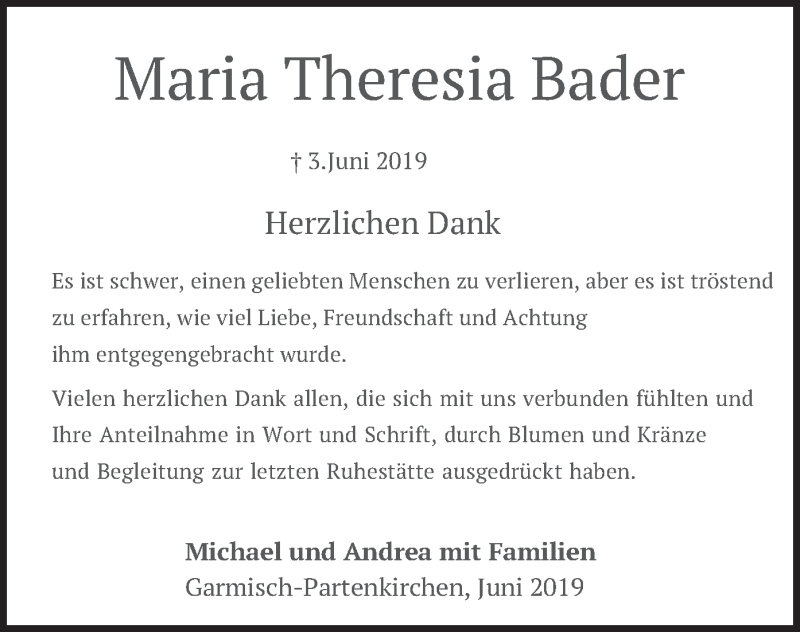 Maria Theresia Bader

† 3.Juni 2019

Herzlichen Dank

Es ist schwer, einen geliebten Menschen zu verlieren, aber es ist tröstend zu erfahren, wie viel Liebe, Freundschaft und Achtung ihm entgegengebracht wurde.

Vielen herzlichen Dank allen, die sich mit uns verbunden fühlten und Ihre Anteilnahme in Wort und Schrift, durch Blumen und Kränze und Begleitung zur letzten Ruhestätte ausgedrückt haben.

Michael und Andrea mit Familien
Garmisch-Partenkirchen, Juni 2019